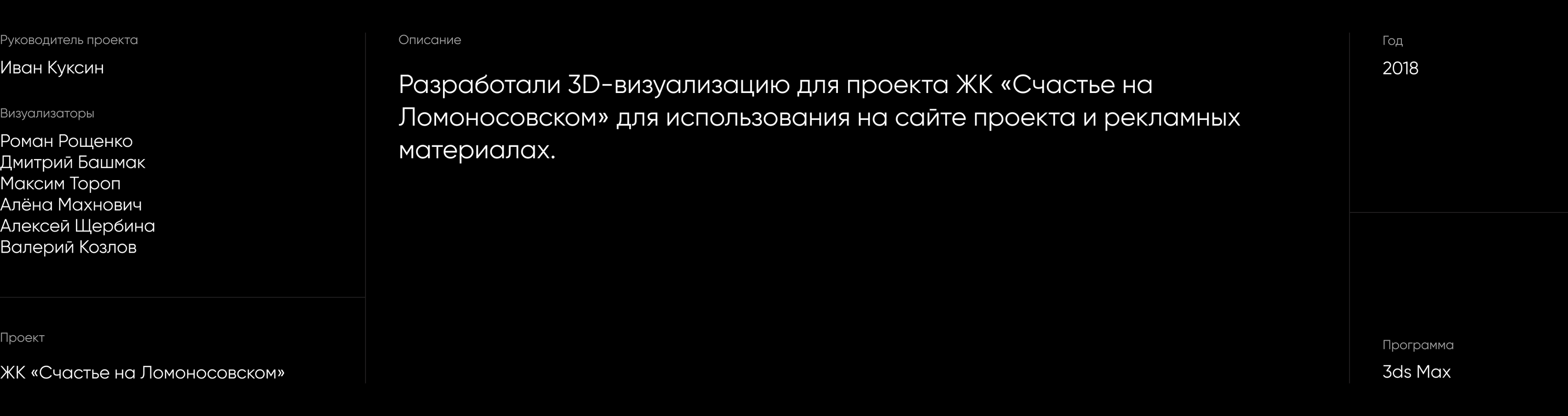 Руководитель проекта

Иван Куксин

Визуализаторы

Роман Рощенко
Дмитрий Башмак
Максим Тороп
Алёна Махнович
Алексей Щербина
Валерий Козлов

Проект

ЖК «Счастье на Ломоносовском»

Описание

Разработали 3D-визуализацию для проекта ЖК «Счастье на Ломоносовском» для использования на сайте проекта и рекламных материалах.

Год

2018

Программа

3ds Max